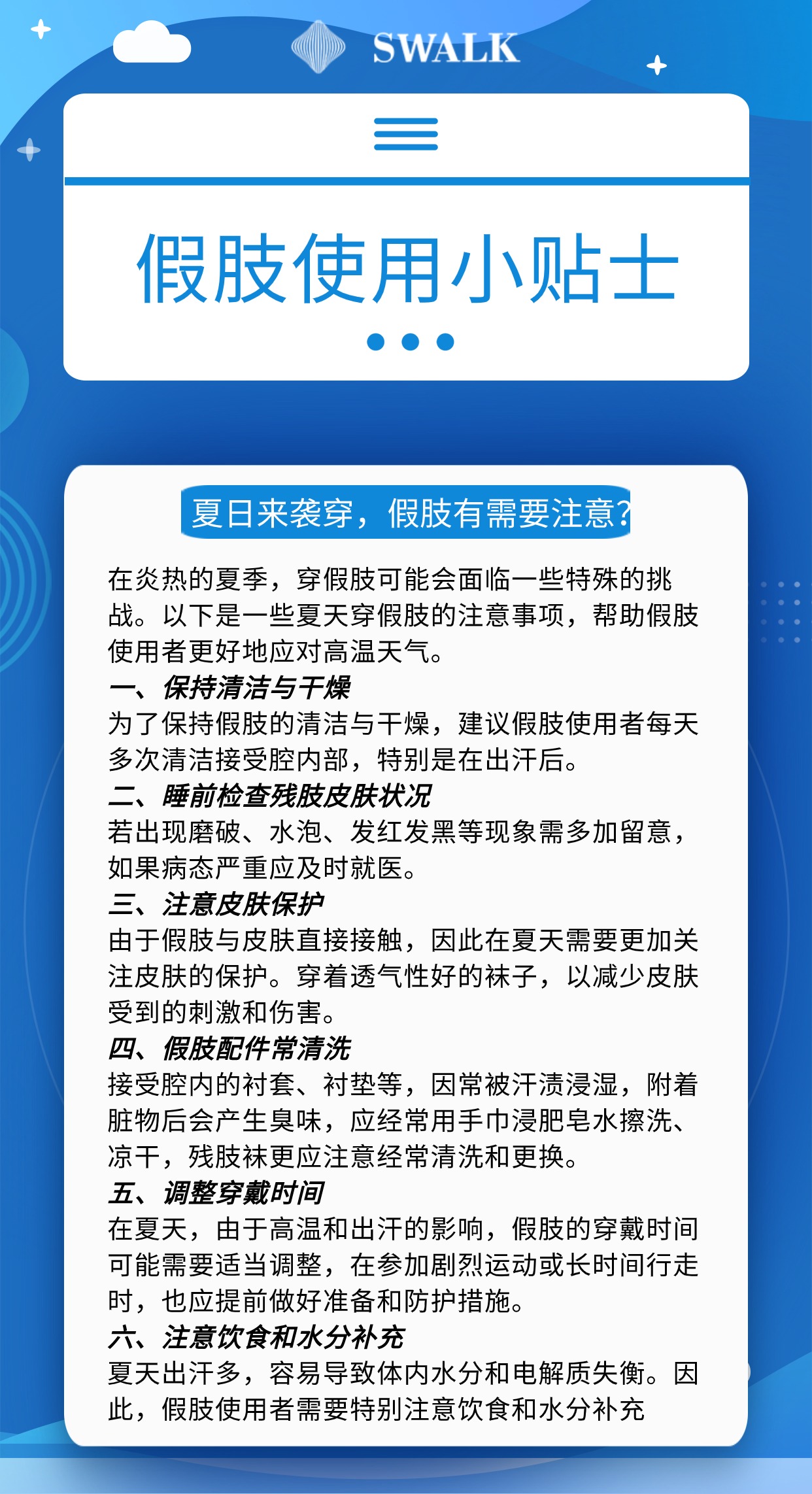 SWALK

假肢使用小贴士

夏日来袭穿，假肢有需要注意?

在炎热的夏季，穿假肢可能会面临一些特殊的挑战。以下是一些夏天穿假肢的注意事项，帮助假肢使用者更好地应对高温天气。

一、保持清洁与干燥

为了保持假肢的清洁与干燥，建议假肢使用者每天多次清洁接受腔内部，特别是在出汗后。

二、睡前检查残肢皮肤状况

若出现磨破、水泡、发红发黑等现象需多加留意，如果病态严重应及时就医。

三、注意皮肤保护

由于假肢与皮肤直接接触，因此在夏天需要更加关注皮肤的保护。穿着透气性好的袜子，以减少皮肤受到的刺激和伤害。

四、假肢配件常清洗

接受腔内的衬套、衬垫等，因常被汗渍浸湿，附着脏物后会产生臭味，应经常用手巾浸肥皂水擦洗、凉干，残肢袜更应注意经常清洗和更换。

五、调整穿戴时间

在夏天，由于高温和出汗的影响，假肢的穿戴时间可能需要适当调整，在参加剧烈运动或长时间行走时，也应提前做好准备和防护措施。

六、注意饮食和水分补充

夏天出汗多，容易导致体内水分和电解质失衡。因此，假肢使用者需要特别注意饮食和水分补充